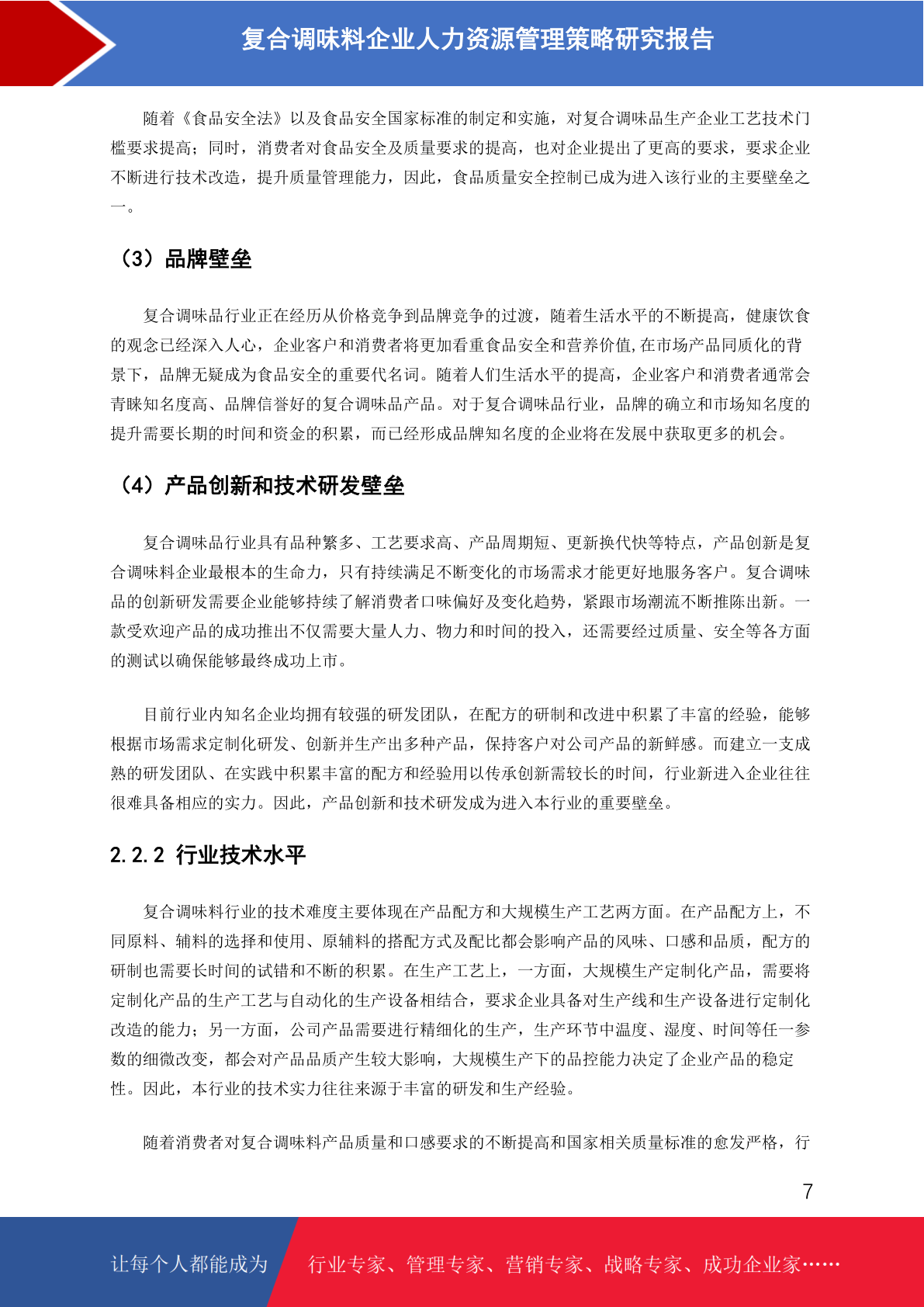 复合调味料企业人力资源管理策略研究报告

随着《食品安全法》以及食品安全国家标准的制定和实施，对复合调味品生产企业工艺技术门槛要求提高；同时，消费者对食品安全及质量要求的提高，也对企业提出了更高的要求，要求企业不断进行技术改造，提升质量管理能力，因此，食品质量安全控制已成为进入该行业的主要壁垒之一。

（3）品牌壁垒

复合调味品行业正在经历从价格竞争到品牌竞争的过渡，随着生活水平的不断提高，健康饮食的观念已经深入人心，企业客户和消费者将更加看重食品安全和营养价值,在市场产品同质化的背景下，品牌无疑成为食品安全的重要代名词。随着人们生活水平的提高，企业客户和消费者通常会青睐知名度高、品牌信誉好的复合调味品产品。对于复合调味品行业，品牌的确立和市场知名度的提升需要长期的时间和资金的积累，而已经形成品牌知名度的企业将在发展中获取更多的机会。

（4）产品创新和技术研发壁垒

复合调味品行业具有品种繁多、工艺要求高、产品周期短、更新换代快等特点，产品创新是复合调味料企业最根本的生命力，只有持续满足不断变化的市场需求才能更好地服务客户。复合调味品的创新研发需要企业能够持续了解消费者口味偏好及变化趋势，紧跟市场潮流不断推陈出新。一款受欢迎产品的成功推出不仅需要大量人力、物力和时间的投入，还需要经过质量、安全等各方面的测试以确保能够最终成功上市。

目前行业内知名企业均拥有较强的研发团队，在配方的研制和改进中积累了丰富的经验，能够根据市场需求定制化研发、创新并生产出多种产品，保持客户对公司产品的新鲜感。而建立一支成熟的研发团队、在实践中积累丰富的配方和经验用以传承创新需较长的时间，行业新进入企业往往很难具备相应的实力。因此，产品创新和技术研发成为进入本行业的重要壁垒。

2.2.2 行业技术水平

复合调味料行业的技术难度主要体现在产品配方和大规模生产工艺两方面。在产品配方上，不同原料、辅料的选择和使用、原辅料的搭配方式及配比都会影响产品的风味、口感和品质，配方的研制也需要长时间的试错和不断的积累。在生产工艺上，一方面，大规模生产定制化产品，需要将定制化产品的生产工艺与自动化的生产设备相结合，要求企业具备对生产线和生产设备进行定制化改造的能力；另一方面，公司产品需要进行精细化的生产，生产环节中温度、湿度、时间等任一参数的细微改变，都会对产品品质产生较大影响，大规模生产下的品控能力决定了企业产品的稳定性。因此，本行业的技术实力往往来源于丰富的研发和生产经验。

随着消费者对复合调味料产品质量和口感要求的不断提高和国家相关质量标准的愈发严格，行

7

让每个人都能成为 行业专家、管理专家、营销专家、战略专家、成功企业家……